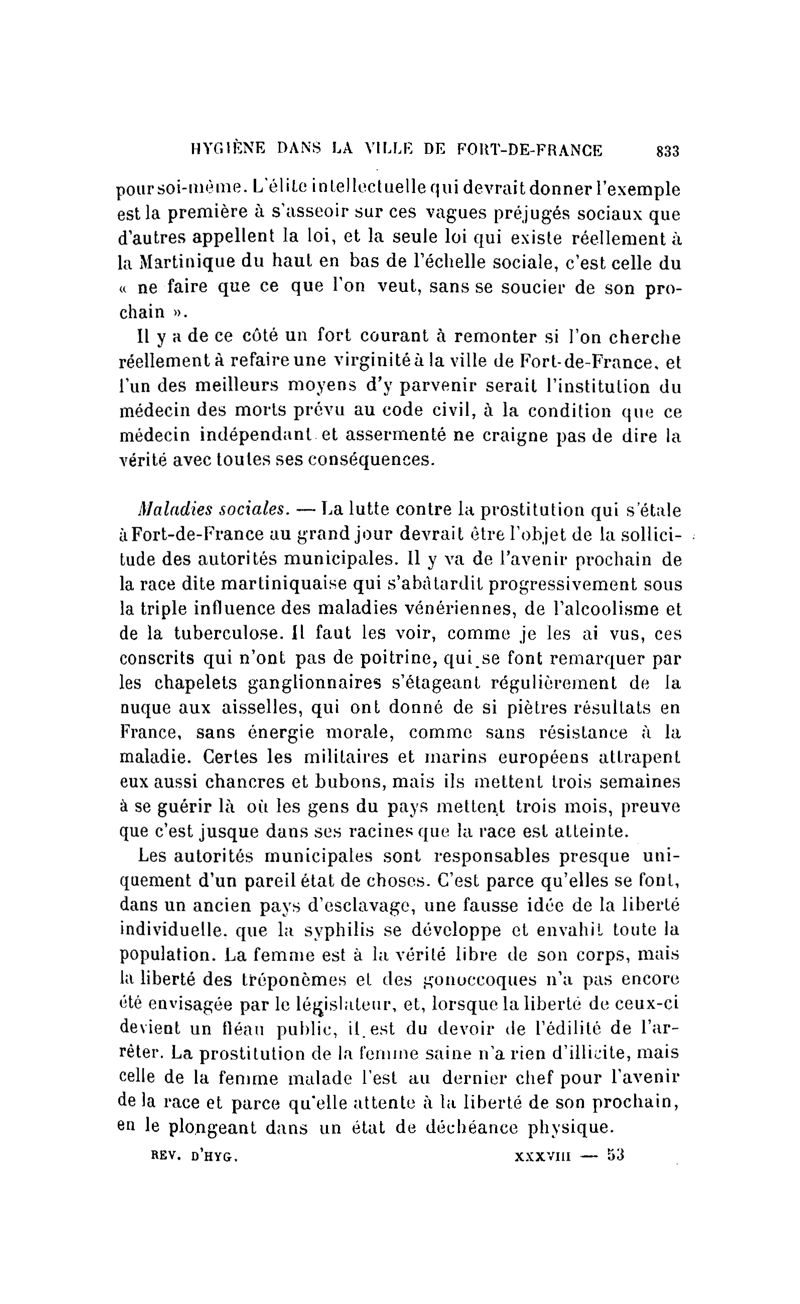 HYGIÈNE DANS LA VILLE DE FORT-DE-FRANCE 833

pour soi-même. L'élite intellectuelle qui devrait donner l'exemple est la première à s'asseoir sur ces vagues préjugés sociaux que d'autres appellent la loi, et la seule loi qui existe réellement à la Martinique du haut en bas de l'échelle sociale, c'est celle du « ne faire que ce que l'on veut, sans se soucier de son prochain ».

Il y a de ce côté un fort courant à remonter si l'on cherche réellement à refaire une virginité à la ville de Fort-de-France, et l'un des meilleurs moyens d'y parvenir serait l'institution du médecin des morts prévu au code civil, à la condition que ce médecin indépendant et assermenté ne craigne pas de dire la vérité avec toutes ses conséquences.

Maladies sociales. — La lutte contre la prostitution qui s'étale à Fort-de-France au grand jour devrait être l'objet de la sollicitude des autorités municipales. Il y va de l'avenir prochain de la race dite martiniquaise qui s'abâtardit progressivement sous la triple influence des maladies vénériennes, de l'alcoolisme et de la tuberculose. Il faut les voir, comme je les ai vus, ces conscrits qui n'ont pas de poitrine, qui se font remarquer par les chapelets ganglionnaires s'étageant régulièrement de la nuque aux aisselles, qui ont donné de si piètres résultats en France, sans énergie morale, comme sans résistance à la maladie. Certes les militaires et marins européens attrapent eux aussi chancres et bubons, mais ils mettent trois semaines à se guérir là où les gens du pays mettent trois mois, preuve que c'est jusque dans ses racines que la race est atteinte.

Les autorités municipales sont responsables presque uniquement d'un pareil état de choses. C'est parce qu'elles se font, dans un ancien pays d'esclavage, une fausse idée de la liberté individuelle, que la syphilis se développe et envahit toute la population. La femme est à la vérité libre de son corps, mais la liberté des tréponèmes et des gonocoques n'a pas encore été envisagée par le législateur, et, lorsque la liberté de ceux-ci devient un fléau public, il est du devoir de l'édilité de l'arrêter. La prostitution de la femme saine n'a rien d'illicite, mais celle de la femme malade l'est au dernier chef pour l'avenir de la race et parce qu'elle attente à la liberté de son prochain, en le plongeant dans un état de déchéance physique.

REV. D'HYG. XXXVIII — 53